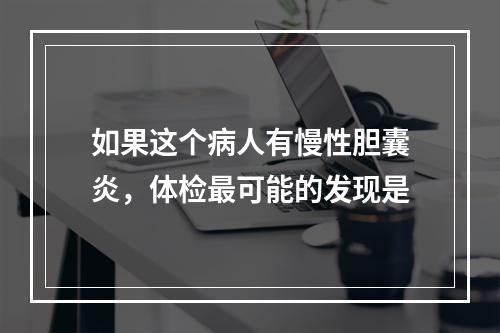 如果这个病人有慢性胆囊炎，体检最可能的发现是